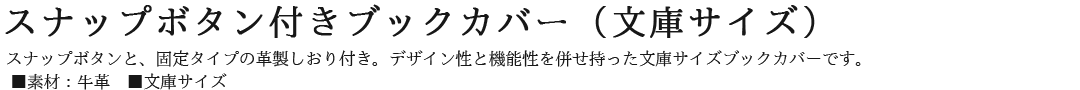 スナップボタン付きブックカバー（文庫サイズ）

スナップボタンと、固定タイプの革製しおり付き。デザイン性と機能性を併せ持った文庫サイズブックカバーです。
■素材：牛革　■文庫サイズ